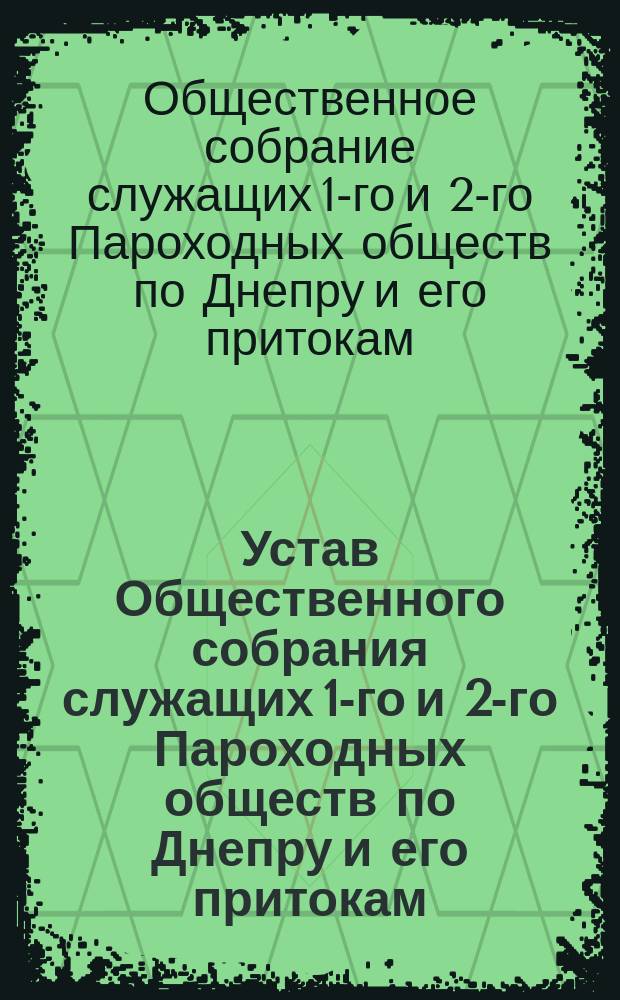 Общественное собрание служащих 1-го и 2-го Пароходных обществ по Днепру и его притокам

Устав Общественного собрания служащих 1-го и 2-го Пароходных обществ по Днепру и его притокам